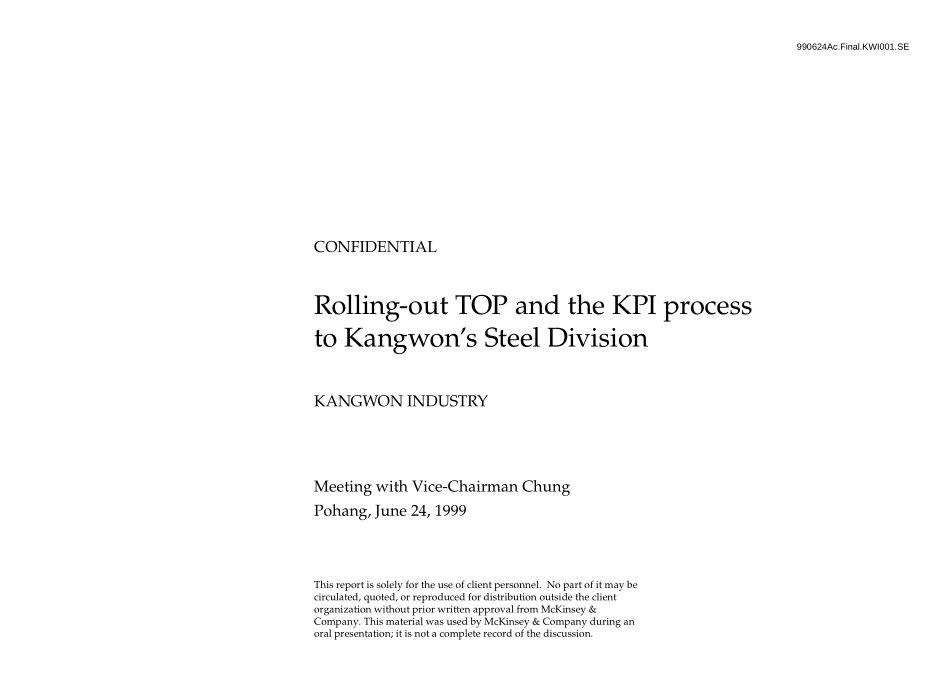 990624Ac.Final.KWI001.SE

CONFIDENTIAL

Rolling-out TOP and the KPI process to Kangwon's Steel Division

KANGWON INDUSTRY

Meeting with Vice-Chairman Chung
Pohang, June 24, 1999

This report is solely for the use of client personnel. No part of it may be circulated, quoted, or reproduced for distribution outside the client organization without prior written approval from McKinsey & Company. This material was used by McKinsey & Company during an oral presentation; it is not a complete record of the discussion.